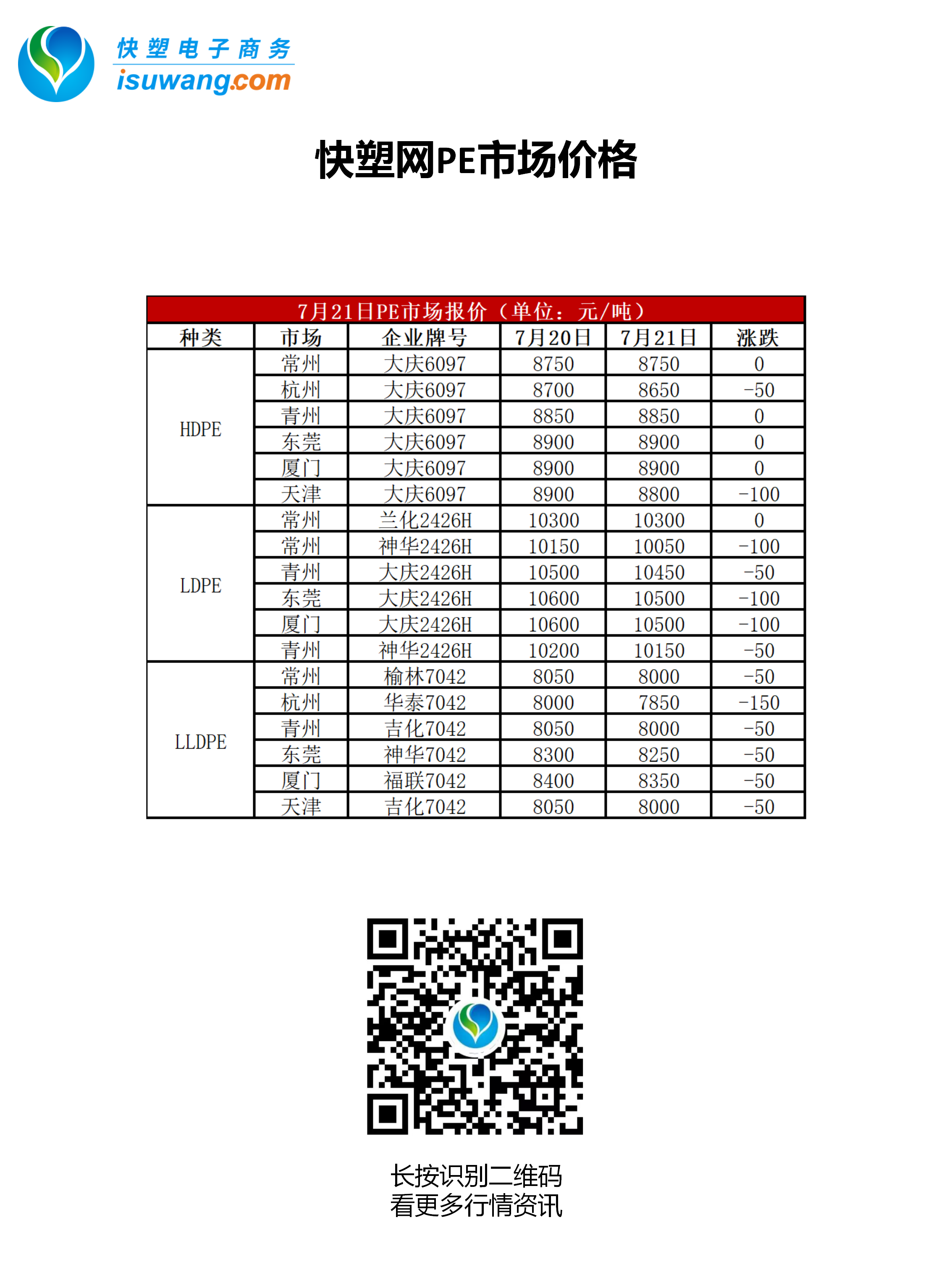 快塑电子商务
isuwang.com

快塑网PE市场价格

7月21日PE市场报价（单位：元/吨）

| 种类 | 市场 | 企业牌号 | 7月20日 | 7月21日 | 涨跌 |
|---|---|---|---|---|---|
| HDPE | 常州 | 大庆6097 | 8750 | 8750 | 0 |
| | 杭州 | 大庆6097 | 8700 | 8650 | -50 |
| | 青州 | 大庆6097 | 8850 | 8850 | 0 |
| | 东莞 | 大庆6097 | 8900 | 8900 | 0 |
| | 厦门 | 大庆6097 | 8900 | 8900 | 0 |
| | 天津 | 大庆6097 | 8900 | 8800 | -100 |
| LDPE | 常州 | 兰化2426H | 10300 | 10300 | 0 |
| | 常州 | 神华2426H | 10150 | 10050 | -100 |
| | 青州 | 大庆2426H | 10500 | 10450 | -50 |
| | 东莞 | 大庆2426H | 10600 | 10500 | -100 |
| | 厦门 | 大庆2426H | 10600 | 10500 | -100 |
| | 青州 | 神华2426H | 10200 | 10150 | -50 |
| LLDPE | 常州 | 榆林7042 | 8050 | 8000 | -50 |
| | 杭州 | 华泰7042 | 8000 | 7850 | -150 |
| | 青州 | 吉化7042 | 8050 | 8000 | -50 |
| | 东莞 | 神华7042 | 8300 | 8250 | -50 |
| | 厦门 | 福联7042 | 8400 | 8350 | -50 |
| | 天津 | 吉化7042 | 8050 | 8000 | -50 |

长按识别二维码
看更多行情资讯